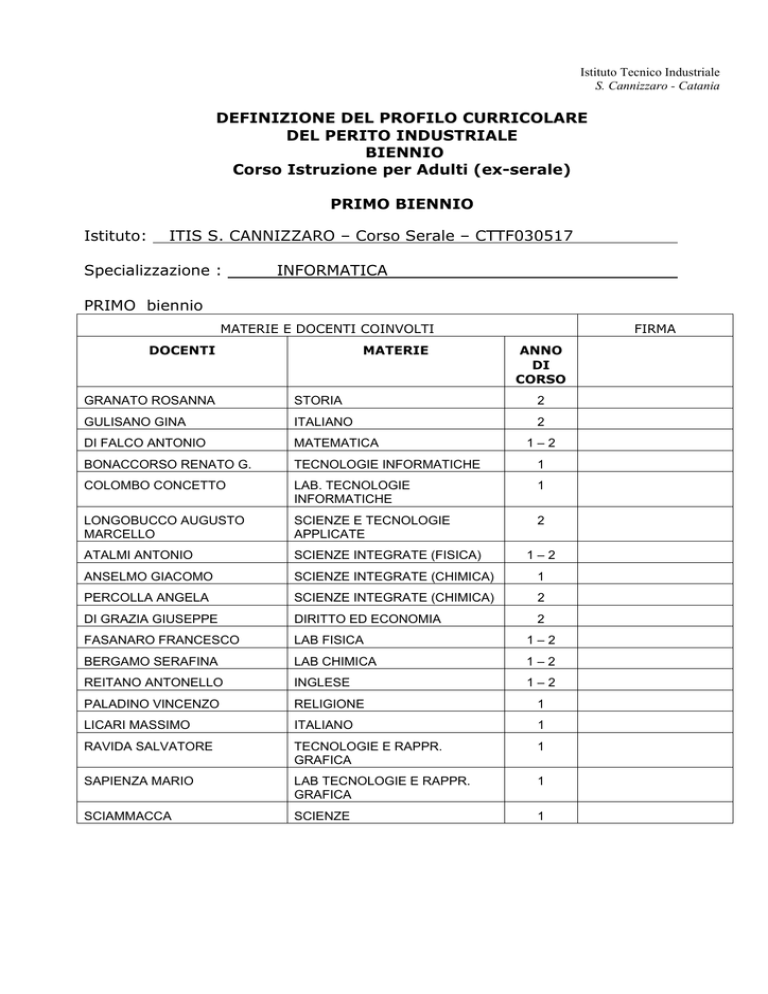 Istituto Tecnico Industriale
S. Cannizzaro - Catania

DEFINIZIONE DEL PROFILO CURRICOLARE
DEL PERITO INDUSTRIALE
BIENNIO
Corso Istruzione per Adulti (ex-serale)

PRIMO BIENNIO

Istituto: ITIS S. CANNIZZARO – Corso Serale – CTTF030517

Specializzazione : INFORMATICA

PRIMO biennio

| MATERIE E DOCENTI COINVOLTI | | | FIRMA |
|---|---|---|---|
| DOCENTI | MATERIE | ANNO DI CORSO | |
| GRANATO ROSANNA | STORIA | 2 | |
| GULISANO GINA | ITALIANO | 2 | |
| DI FALCO ANTONIO | MATEMATICA | 1 – 2 | |
| BONACCORSO RENATO G. | TECNOLOGIE INFORMATICHE | 1 | |
| COLOMBO CONCETTO | LAB. TECNOLOGIE INFORMATICHE | 1 | |
| LONGOBUCCO AUGUSTO MARCELLO | SCIENZE E TECNOLOGIE APPLICATE | 2 | |
| ATALMI ANTONIO | SCIENZE INTEGRATE (FISICA) | 1 – 2 | |
| ANSELMO GIACOMO | SCIENZE INTEGRATE (CHIMICA) | 1 | |
| PERCOLLA ANGELA | SCIENZE INTEGRATE (CHIMICA) | 2 | |
| DI GRAZIA GIUSEPPE | DIRITTO ED ECONOMIA | 2 | |
| FASANARO FRANCESCO | LAB FISICA | 1 – 2 | |
| BERGAMO SERAFINA | LAB CHIMICA | 1 – 2 | |
| REITANO ANTONELLO | INGLESE | 1 – 2 | |
| PALADINO VINCENZO | RELIGIONE | 1 | |
| LICARI MASSIMO | ITALIANO | 1 | |
| RAVIDA SALVATORE | TECNOLOGIE E RAPPR. GRAFICA | 1 | |
| SAPIENZA MARIO | LAB TECNOLOGIE E RAPPR. GRAFICA | 1 | |
| SCIAMMACCA | SCIENZE | 1 | |